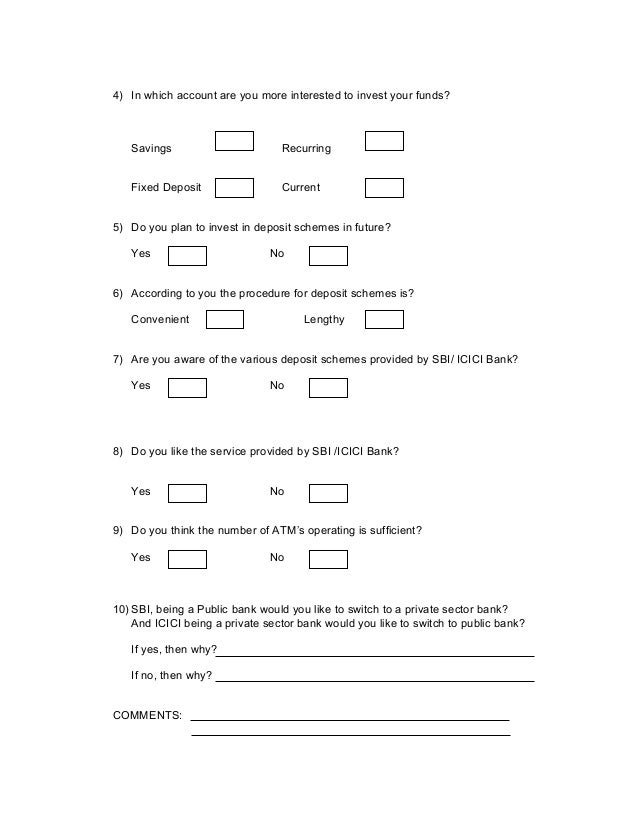 4) In which account are you more interested to invest your funds?

Savings Recurring

Fixed Deposit Current

5) Do you plan to invest in deposit schemes in future?

Yes No

6) According to you the procedure for deposit schemes is?

Convenient Lengthy

7) Are you aware of the various deposit schemes provided by SBI/ ICICI Bank?

Yes No

8) Do you like the service provided by SBI /ICICI Bank?

Yes No

9) Do you think the number of ATM's operating is sufficient?

Yes No

10) SBI, being a Public bank would you like to switch to a private sector bank? And ICICI being a private sector bank would you like to switch to public bank?

If yes, then why?

If no, then why?

COMMENTS: